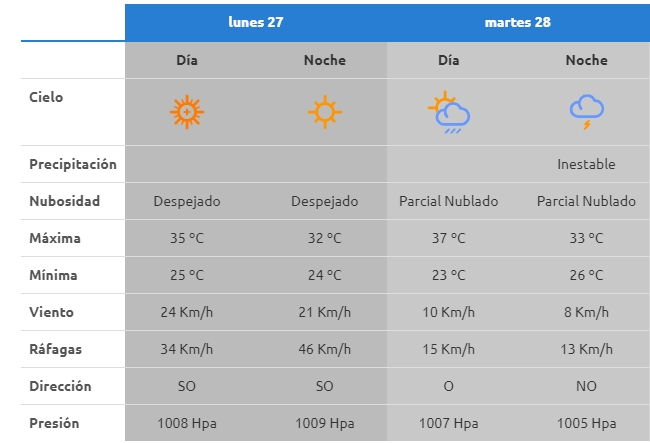 | | lunes 27 | | martes 28 | |
|---|---|---|---|---|
| | Día | Noche | Día | Noche |
| Cielo | | | | |
| Precipitación | | | | Inestable |
| Nubosidad | Despejado | Despejado | Parcial Nublado | Parcial Nublado |
| Máxima | 35 °C | 32 °C | 37 °C | 33 °C |
| Mínima | 25 °C | 24 °C | 23 °C | 26 °C |
| Viento | 24 Km/h | 21 Km/h | 10 Km/h | 8 Km/h |
| Ráfagas | 34 Km/h | 46 Km/h | 15 Km/h | 13 Km/h |
| Dirección | SO | SO | O | NO |
| Presión | 1008 Hpa | 1009 Hpa | 1007 Hpa | 1005 Hpa |